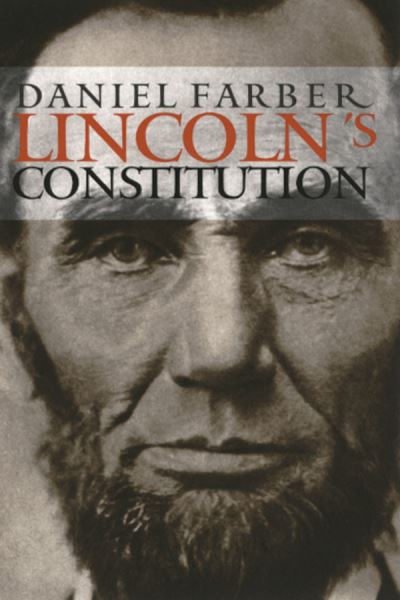 DANIEL FARBER
LINCOLN'S
CONSTITUTION